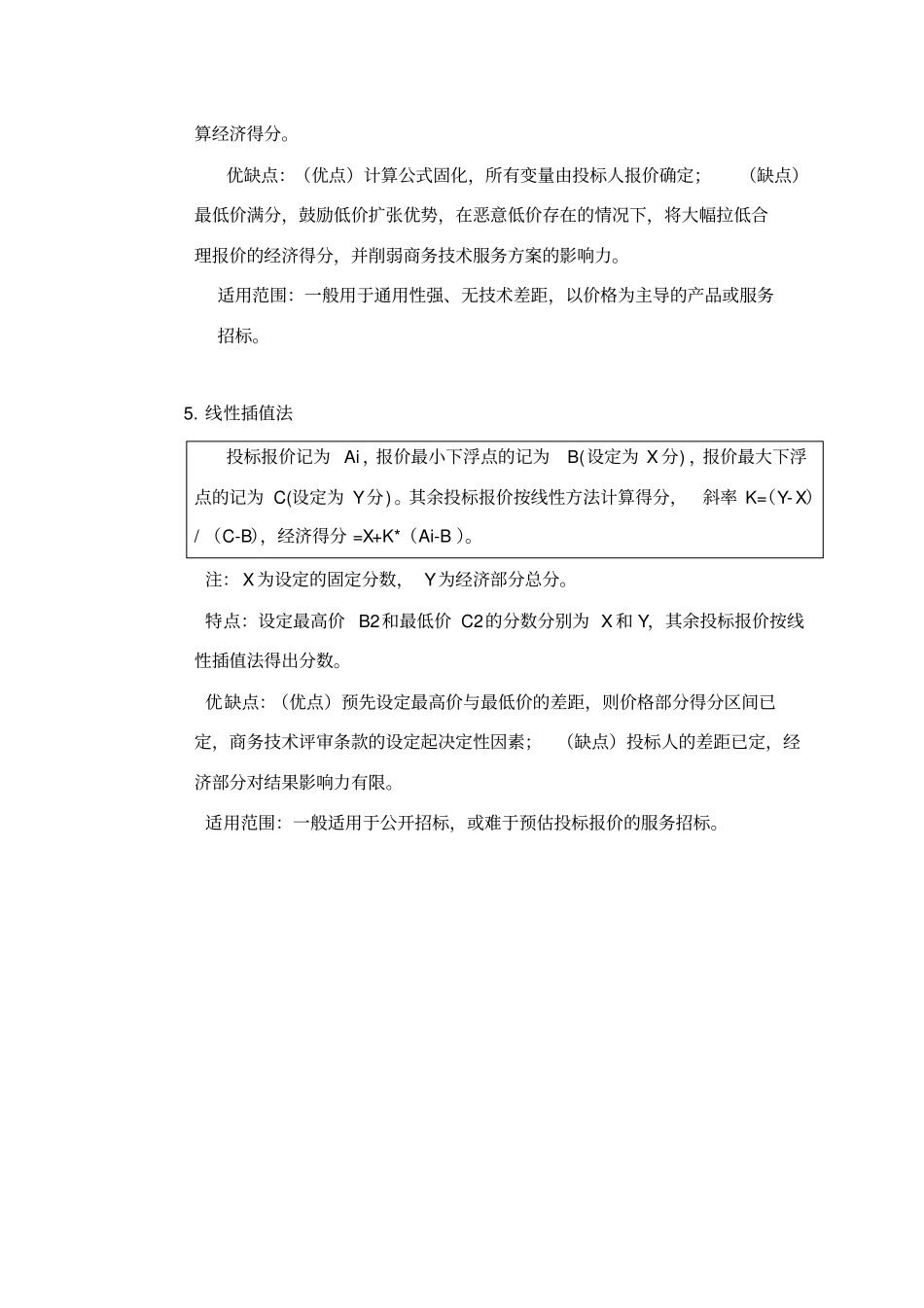 算经济得分。

优缺点：（优点）计算公式固化，所有变量由投标人报价确定；（缺点）最低价满分，鼓励低价扩张优势，在恶意低价存在的情况下，将大幅拉低合理报价的经济得分，并削弱商务技术服务方案的影响力。

适用范围：一般用于通用性强、无技术差距，以价格为主导的产品或服务招标。

5. 线性插值法

投标报价记为 Ai，报价最小下浮点的记为 B(设定为 X 分)，报价最大下浮点的记为 C(设定为 Y 分)。其余投标报价按线性方法计算得分，斜率 K=（Y-X）/（C-B），经济得分 =X+K*（Ai-B）。

注：X 为设定的固定分数，Y 为经济部分总分。

特点：设定最高价 B2 和最低价 C2 的分数分别为 X 和 Y，其余投标报价按线性插值法得出分数。

优缺点：（优点）预先设定最高价与最低价的差距，则价格部分得分区间已定，商务技术评审条款的设定起决定性因素；（缺点）投标人的差距已定，经济部分对结果影响力有限。

适用范围：一般适用于公开招标，或难于预估投标报价的服务招标。